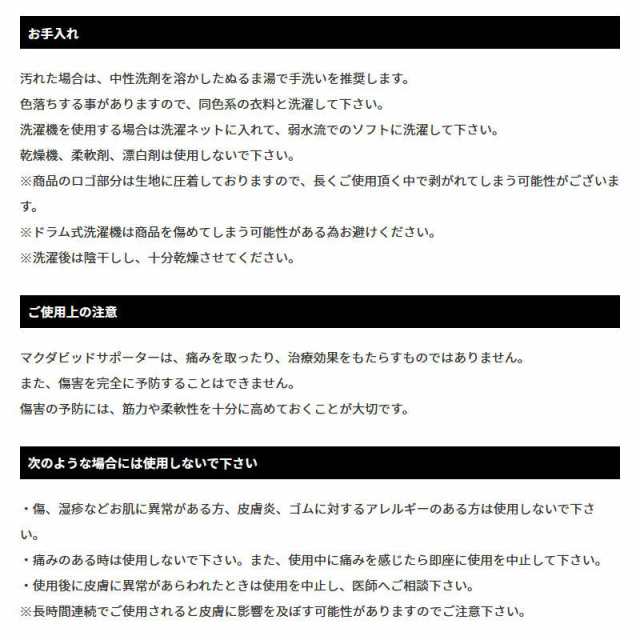 お手入れ

汚れた場合は、中性洗剤を溶かしたぬるま湯で手洗いを推奨します。
色落ちする事がありますので、同色系の衣料と洗濯して下さい。
洗濯機を使用する場合は洗濯ネットに入れて、弱水流でのソフトに洗濯して下さい。
乾燥機、柔軟剤、漂白剤は使用しないで下さい。
※商品のロゴ部分は生地に圧着しておりますので、長くご使用頂く中で剥がれてしまう可能性がございます。
※ドラム式洗濯機は商品を傷めてしまう可能性がある為お避けください。
※洗濯後は陰干しし、十分乾燥させてください。

ご使用上の注意

マクダビッドサポーターは、痛みを取ったり、治療効果をもたらすものではありません。
また、傷害を完全に予防することはできません。
傷害の予防には、筋力や柔軟性を十分に高めておくことが大切です。

次のような場合には使用しないで下さい

・傷、湿疹などお肌に異常がある方、皮膚炎、ゴムに対するアレルギーのある方は使用しないで下さい。
・痛みのある時は使用しないで下さい。また、使用中に痛みを感じたら即座に使用を中止して下さい。
・使用後に皮膚に異常があらわれたときは使用を中止し、医師へご相談下さい。
※長時間連続でご使用されると皮膚に影響を及ぼす可能性がありますのでご注意下さい。